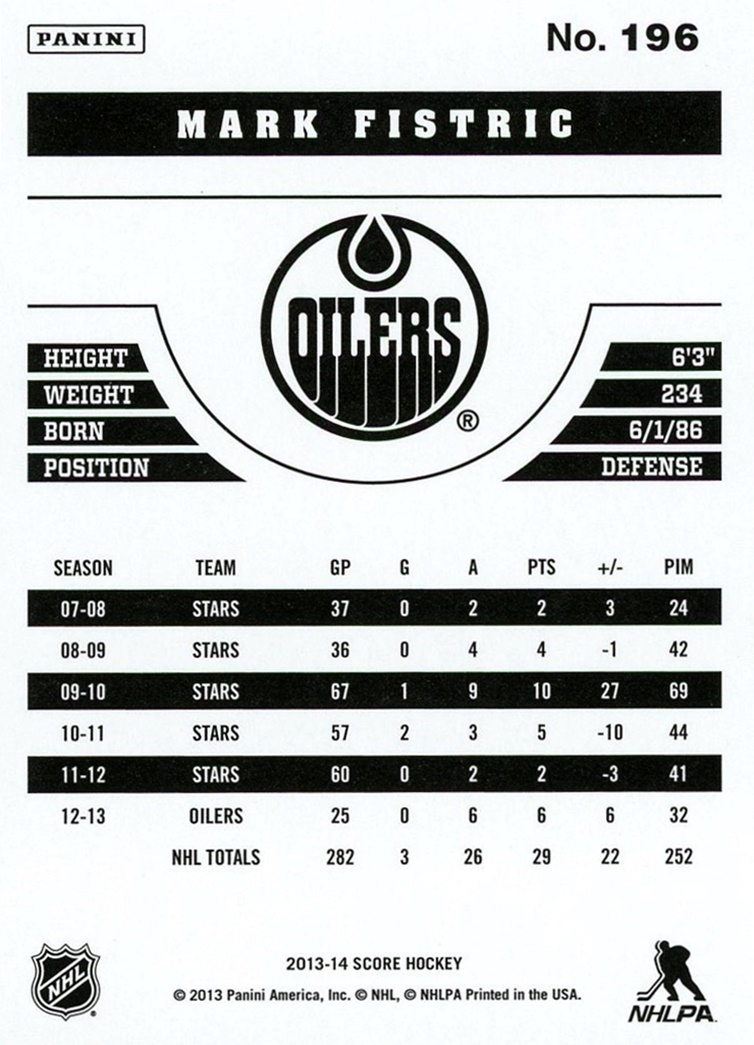 PANINI

No. 196

MARK FISTRIC

OILERS ®

HEIGHT 6'3"
WEIGHT 234
BORN 6/1/86
POSITION DEFENSE

| SEASON | TEAM | GP | G | A | PTS | +/- | PIM |
|---|---|---|---|---|---|---|---|
| 07-08 | STARS | 37 | 0 | 2 | 2 | 3 | 24 |
| 08-09 | STARS | 36 | 0 | 4 | 4 | -1 | 42 |
| 09-10 | STARS | 67 | 1 | 9 | 10 | 27 | 69 |
| 10-11 | STARS | 57 | 2 | 3 | 5 | -10 | 44 |
| 11-12 | STARS | 60 | 0 | 2 | 2 | -3 | 41 |
| 12-13 | OILERS | 25 | 0 | 6 | 6 | 6 | 32 |
| | NHL TOTALS | 282 | 3 | 26 | 29 | 22 | 252 |

NHL

2013-14 SCORE HOCKEY
© 2013 Panini America, Inc. © NHL, © NHLPA Printed in the USA.

NHLPA